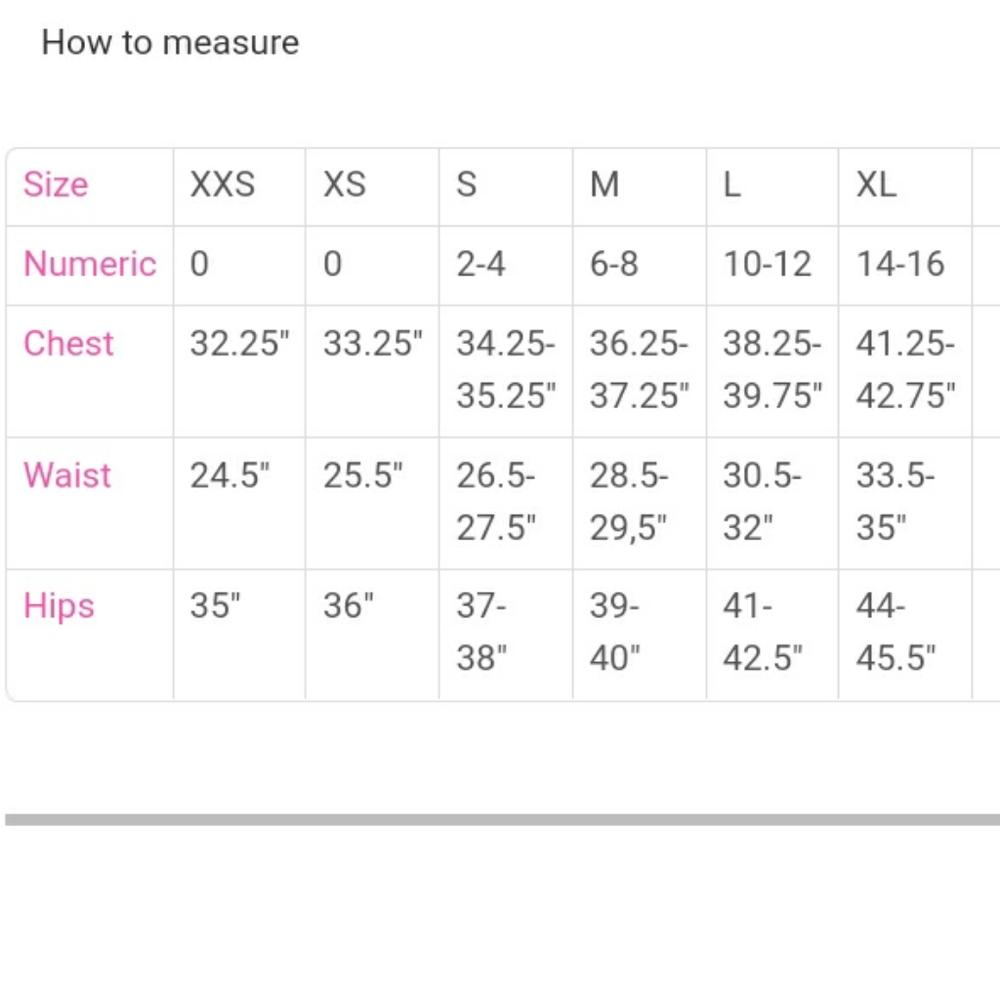 How to measure

| Size | XXS | XS | S | M | L | XL |
|---|---|---|---|---|---|---|
| Numeric | 0 | 0 | 2-4 | 6-8 | 10-12 | 14-16 |
| Chest | 32.25" | 33.25" | 34.25-35.25" | 36.25-37.25" | 38.25-39.75" | 41.25-42.75" |
| Waist | 24.5" | 25.5" | 26.5-27.5" | 28.5-29,5" | 30.5-32" | 33.5-35" |
| Hips | 35" | 36" | 37-38" | 39-40" | 41-42.5" | 44-45.5" |